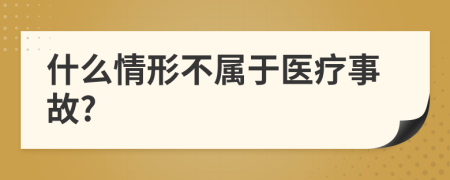 什么情形不属于医疗事故?